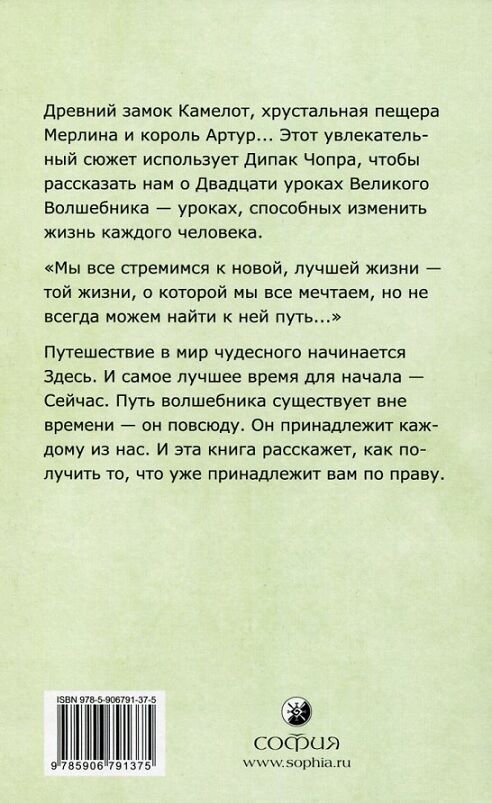 Древний замок Камелот, хрустальная пещера Мерлина и король Артур... Этот увлекательный сюжет использует Дипак Чопра, чтобы рассказать нам о Двадцати уроках Великого Волшебника — уроках, способных изменить жизнь каждого человека.

«Мы все стремимся к новой, лучшей жизни — той жизни, о которой мы все мечтаем, но не всегда можем найти к ней путь...»

Путешествие в мир чудесного начинается Здесь. И самое лучшее время для начала — Сейчас. Путь волшебника существует вне времени — он повсюду. Он принадлежит каждому из нас. И эта книга расскажет, как получить то, что уже принадлежит вам по праву.

ISBN 978-5-906791-37-5

9 785906 791375

СОФИЯ
www.sophia.ru